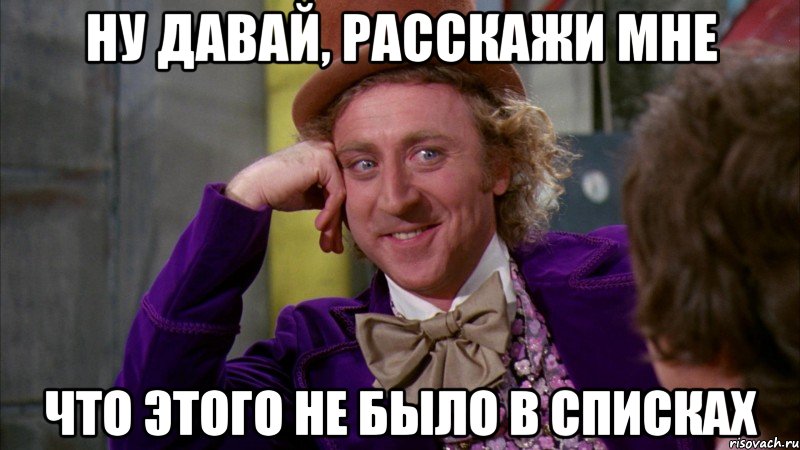 НУ ДАВАЙ, РАССКАЖИ МНЕ

ЧТО ЭТОГО НЕ БЫЛО В СПИСКАХ

risovach.ru